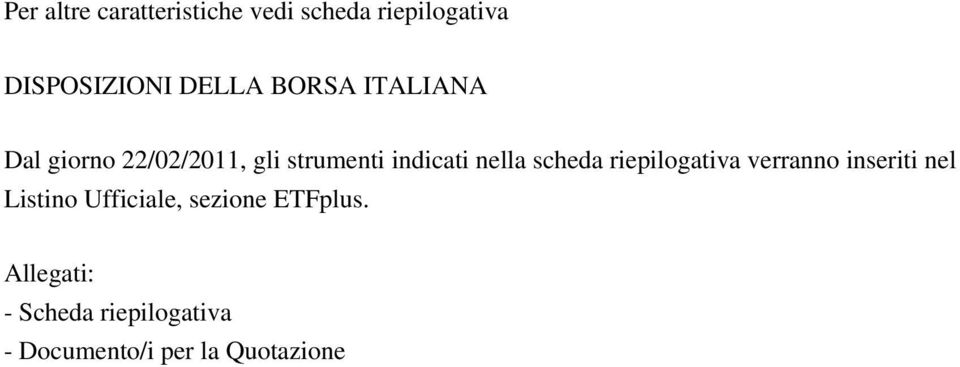 Per altre caratteristiche vedi scheda riepilogativa

DISPOSIZIONI DELLA BORSA ITALIANA

Dal giorno 22/02/2011, gli strumenti indicati nella scheda riepilogativa verranno inseriti nel Listino Ufficiale, sezione ETFplus.

Allegati:
- Scheda riepilogativa
- Documento/i per la Quotazione